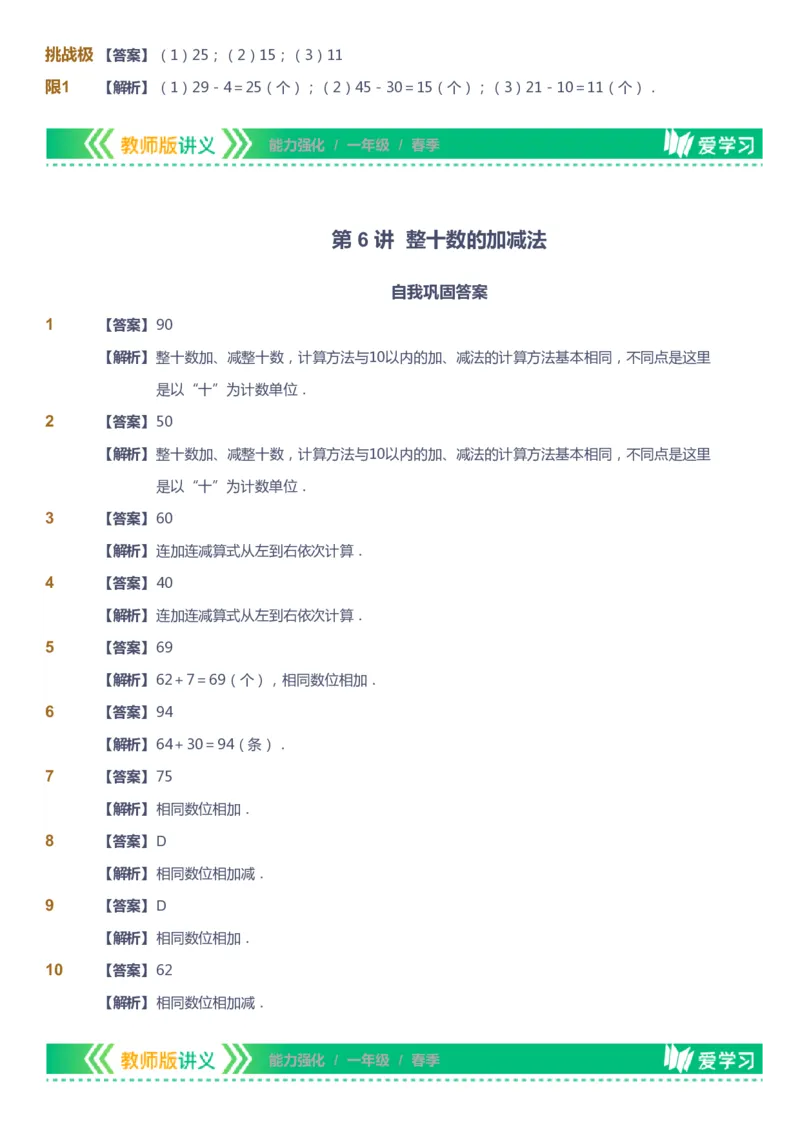 挑战极限1 【答案】（1）25；（2）15；（3）11

【解析】（1）$29-4=25$（个）；（2）$45-30=15$（个）；（3）$21-10=11$（个）．

教师版讲义 能力强化 / 一年级 / 春季 爱学习

第 6 讲 整十数的加减法

自我巩固答案

1 【答案】90

【解析】整十数加、减整十数，计算方法与10以内的加、减法的计算方法基本相同，不同点是这里是以“十”为计数单位．

2 【答案】50

【解析】整十数加、减整十数，计算方法与10以内的加、减法的计算方法基本相同，不同点是这里是以“十”为计数单位．

3 【答案】60

【解析】连加连减算式从左到右依次计算．

4 【答案】40

【解析】连加连减算式从左到右依次计算．

5 【答案】69

【解析】$62+7=69$（个），相同数位相加．

6 【答案】94

【解析】$64+30=94$（条）．

7 【答案】75

【解析】相同数位相加．

8 【答案】D

【解析】相同数位相加减．

9 【答案】D

【解析】相同数位相加．

10 【答案】62

【解析】相同数位相加减．

教师版讲义 能力强化 / 一年级 / 春季 爱学习